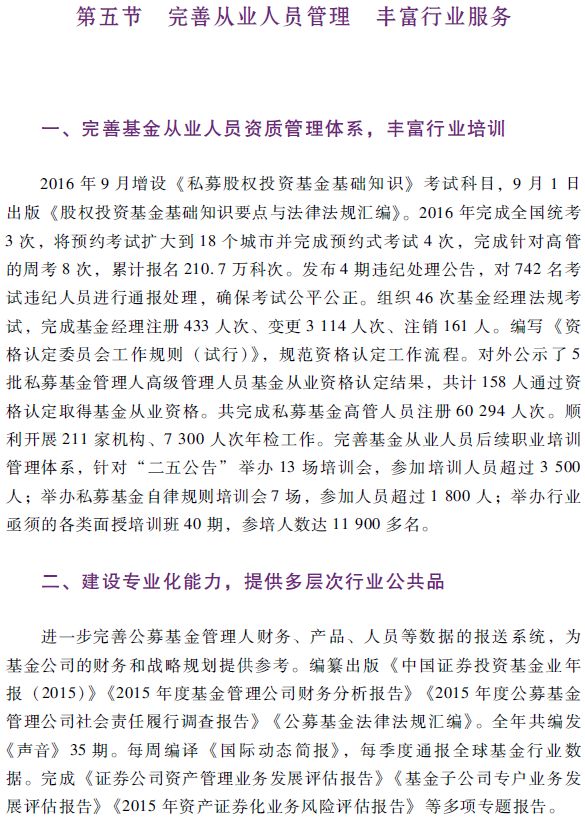 第五节　完善从业人员管理　丰富行业服务

一、完善基金从业人员资质管理体系，丰富行业培训

2016 年 9 月增设《私募股权投资基金基础知识》考试科目，9 月 1 日出版《股权投资基金基础知识要点与法律法规汇编》。2016 年完成全国统考 3 次，将预约考试扩大到 18 个城市并完成预约式考试 4 次，完成针对高管的周考 8 次，累计报名 210.7 万科次。发布 4 期违纪处理公告，对 742 名考试违纪人员进行通报处理，确保考试公平公正。组织 46 次基金经理法规考试，完成基金经理注册 433 人次、变更 3 114 人次、注销 161 人。编写《资格认定委员会工作规则（试行）》，规范资格认定工作流程。对外公示了 5 批私募基金管理人高级管理人员基金从业资格认定结果，共计 158 人通过资格认定取得基金从业资格。共完成私募基金高管人员注册 60 294 人次。顺利开展 211 家机构、7 300 人次年检工作。完善基金从业人员后续职业培训管理体系，针对“二五公告”举办 13 场培训会，参加培训人员超过 3 500 人；举办私募基金自律规则培训会 7 场，参加人员超过 1 800 人；举办行业亟须的各类面授培训班 40 期，参培人数达 11 900 多名。

二、建设专业化能力，提供多层次行业公共品

进一步完善公募基金管理人财务、产品、人员等数据的报送系统，为基金公司的财务和战略规划提供参考。编纂出版《中国证券投资基金业年报（2015）》《2015 年度基金管理公司财务分析报告》《2015 年度公募基金管理公司社会责任履行调查报告》《公募基金法律法规汇编》。全年共编发《声音》35 期。每周编译《国际动态简报》，每季度通报全球基金行业数据。完成《证券公司资产管理业务发展评估报告》《基金子公司专户业务发展评估报告》《2015 年资产证券化业务风险评估报告》等多项专题报告。